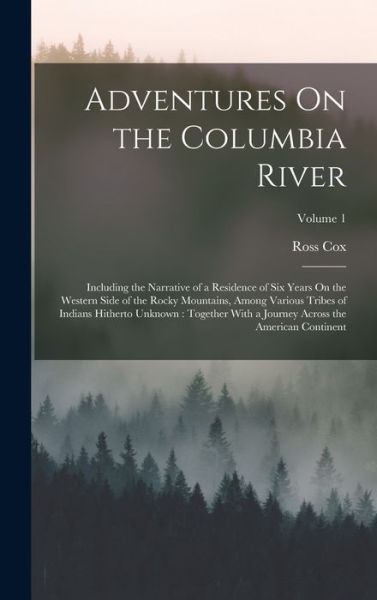 Adventures On the Columbia River

Volume 1

Ross Cox

Including the Narrative of a Residence of Six Years On the Western Side of the Rocky Mountains, Among Various Tribes of Indians Hitherto Unknown : Together With a Journey Across the American Continent